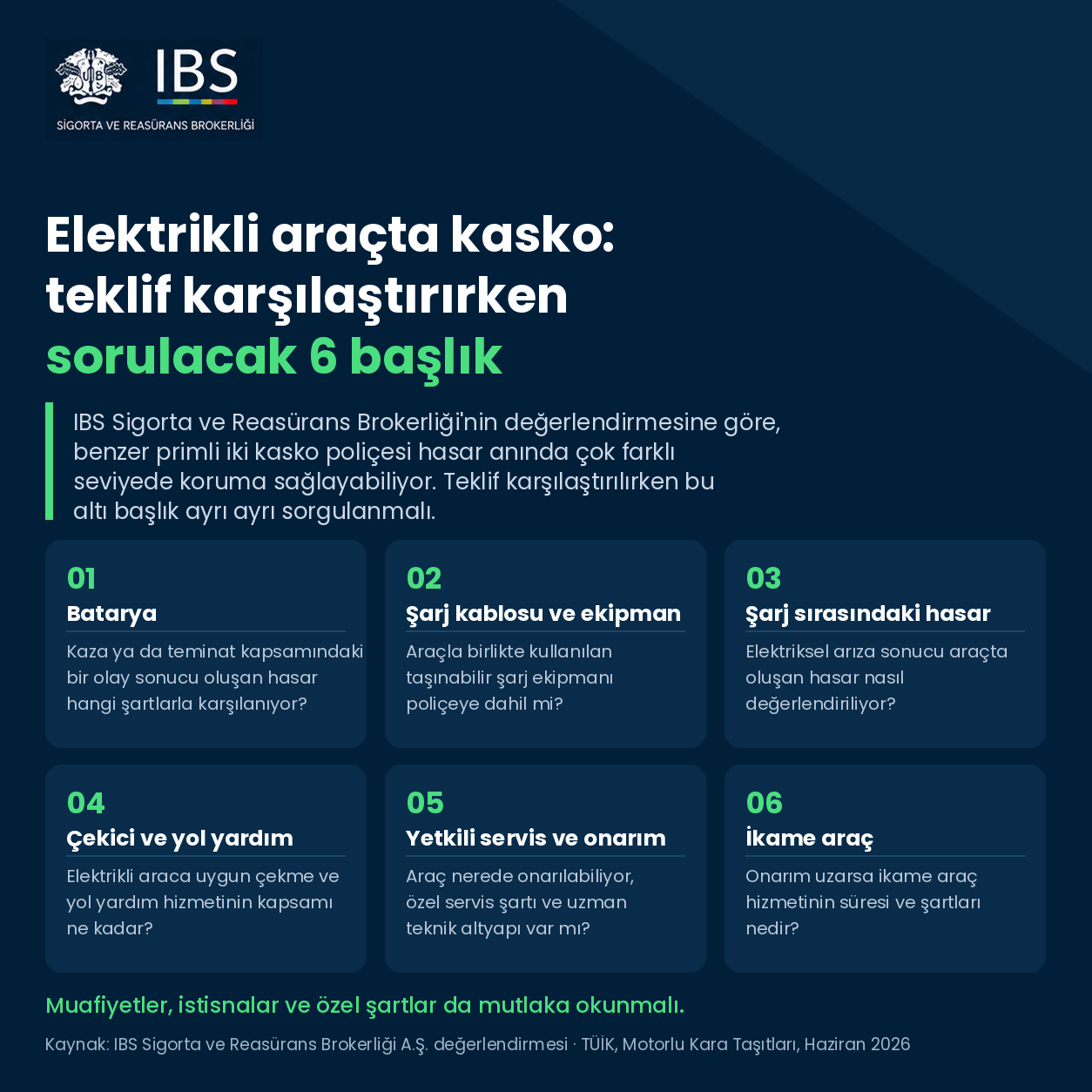 IBS
SİGORTA VE REASÜRANS BROKERLİĞİ

Elektrikli araçta kasko: teklif karşılaştırırken sorulacak 6 başlık

IBS Sigorta ve Reasürans Brokerliği'nin değerlendirmesine göre, benzer primli iki kasko poliçesi hasar anında çok farklı seviyede koruma sağlayabiliyor. Teklif karşılaştırılırken bu altı başlık ayrı ayrı sorgulanmalı.

01
Batarya
Kaza ya da teminat kapsamındaki bir olay sonucu oluşan hasar hangi şartlarla karşılanıyor?

02
Şarj kablosu ve ekipman
Araçla birlikte kullanılan taşınabilir şarj ekipmanı poliçeye dahil mi?

03
Şarj sırasındaki hasar
Elektriksel arıza sonucu araçta oluşan hasar nasıl değerlendiriliyor?

04
Çekici ve yol yardım
Elektrikli araca uygun çekme ve yol yardım hizmetinin kapsamı ne kadar?

05
Yetkili servis ve onarım
Araç nerede onarılabiliyor, özel servis şartı ve uzman teknik altyapı var mı?

06
İkame araç
Onarım uzarsa ikame araç hizmetinin süresi ve şartları nedir?

Muafiyetler, istisnalar ve özel şartlar da mutlaka okunmalı.

Kaynak: IBS Sigorta ve Reasürans Brokerliği A.Ş. değerlendirmesi · TÜİK, Motorlu Kara Taşıtları, Haziran 2026